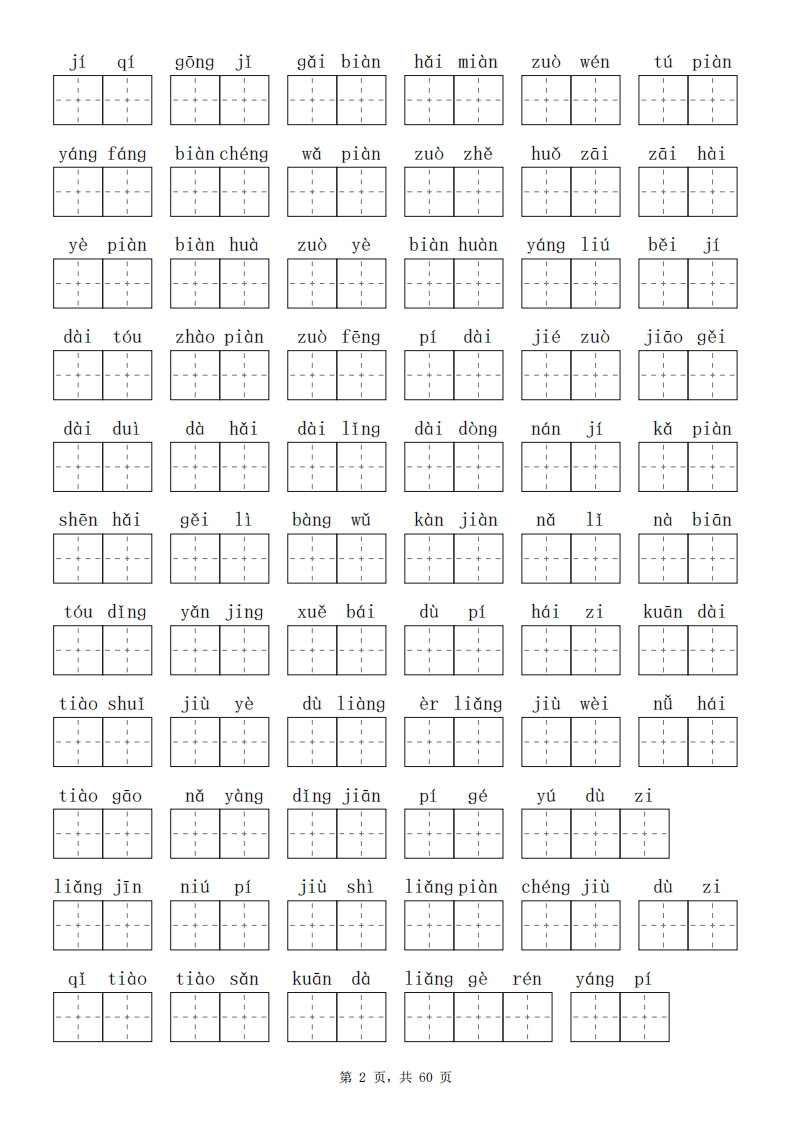 jí qí　gōng jī　gǎi biàn　hǎi miàn　zuò wén　tú piàn

yáng fáng　biàn chéng　wǎ piàn　zuò zhě　huǒ zāi　zāi hài

yè piàn　biàn huà　zuò yè　biàn huàn　yáng liú　běi jí

dài tóu　zhào piàn　zuò fēng　pí dài　jié zuò　jiāo gěi

dài duì　dà hǎi　dài lǐng　dài dòng　nán jí　kǎ piàn

shēn hǎi　gěi lì　bàng wǔ　kàn jiàn　nǎ lǐ　nà biān

tóu dǐng　yǎn jing　xuě bái　dù pí　hái zi　kuān dài

tiào shuǐ　jiù yè　dù liàng　èr liǎng　jiù wèi　nǚ hái

tiào gāo　nǎ yàng　dǐng jiān　pí gé　yú dù zi

liǎng jīn　niú pí　jiù shì　liǎng piàn　chéng jiù　dù zi

qǐ tiào　tiào sǎn　kuān dà　liǎng gè rén　yáng pí

第 2 页，共 60 页